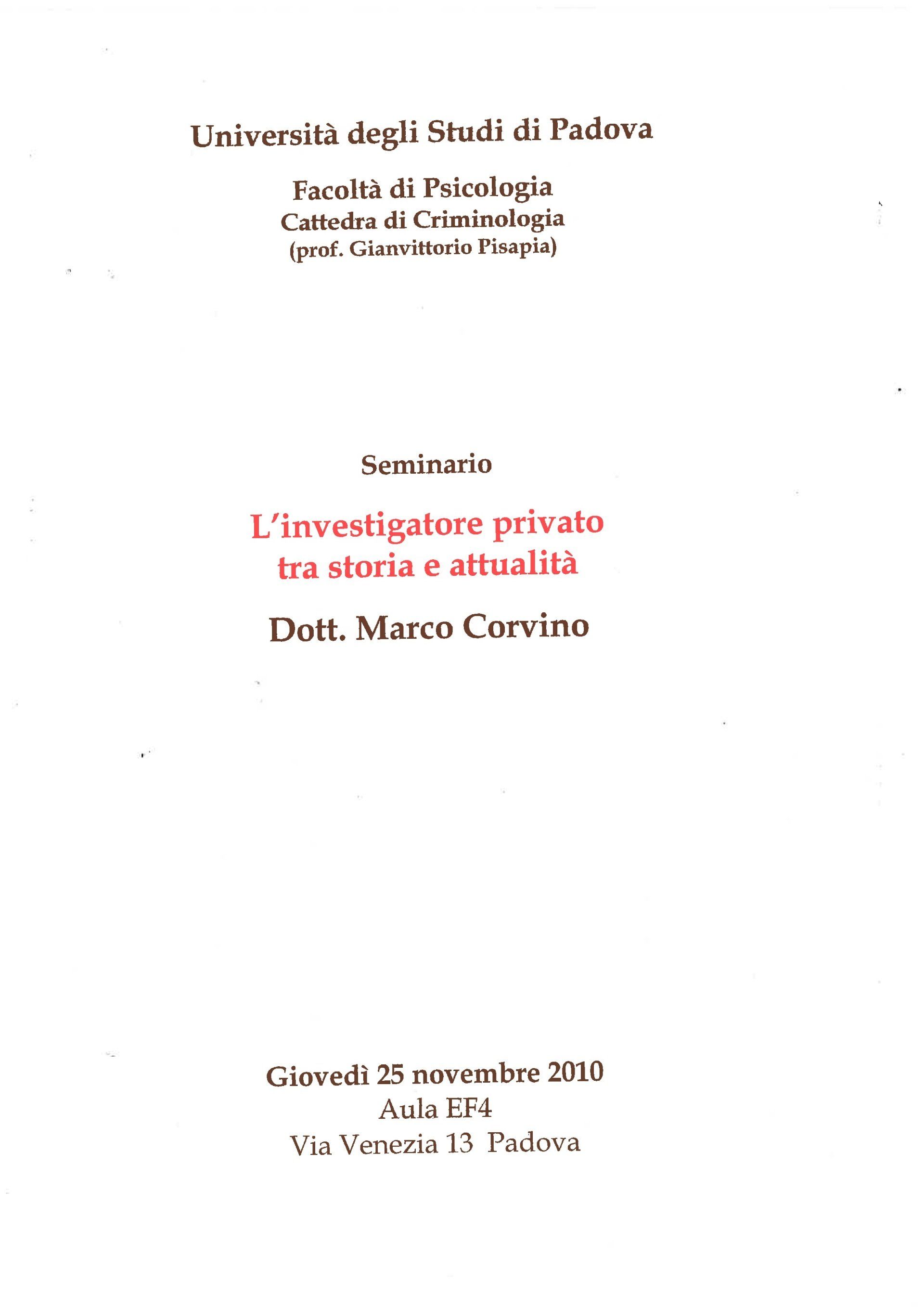 Università degli Studi di Padova

Facoltà di Psicologia
Cattedra di Criminologia
(prof. Gianvittorio Pisapia)

Seminario

L'investigatore privato
tra storia e attualità

Dott. Marco Corvino

Giovedì 25 novembre 2010
Aula EF4
Via Venezia 13 Padova